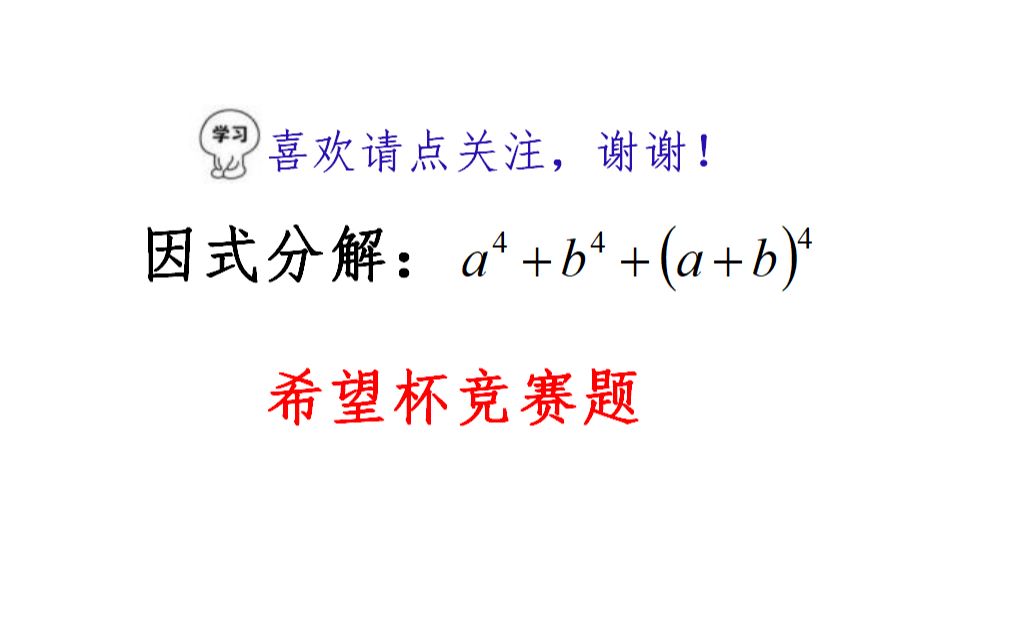 学习

喜欢请点关注，谢谢！

因式分解：$a^4+b^4+(a+b)^4$

希望杯竞赛题